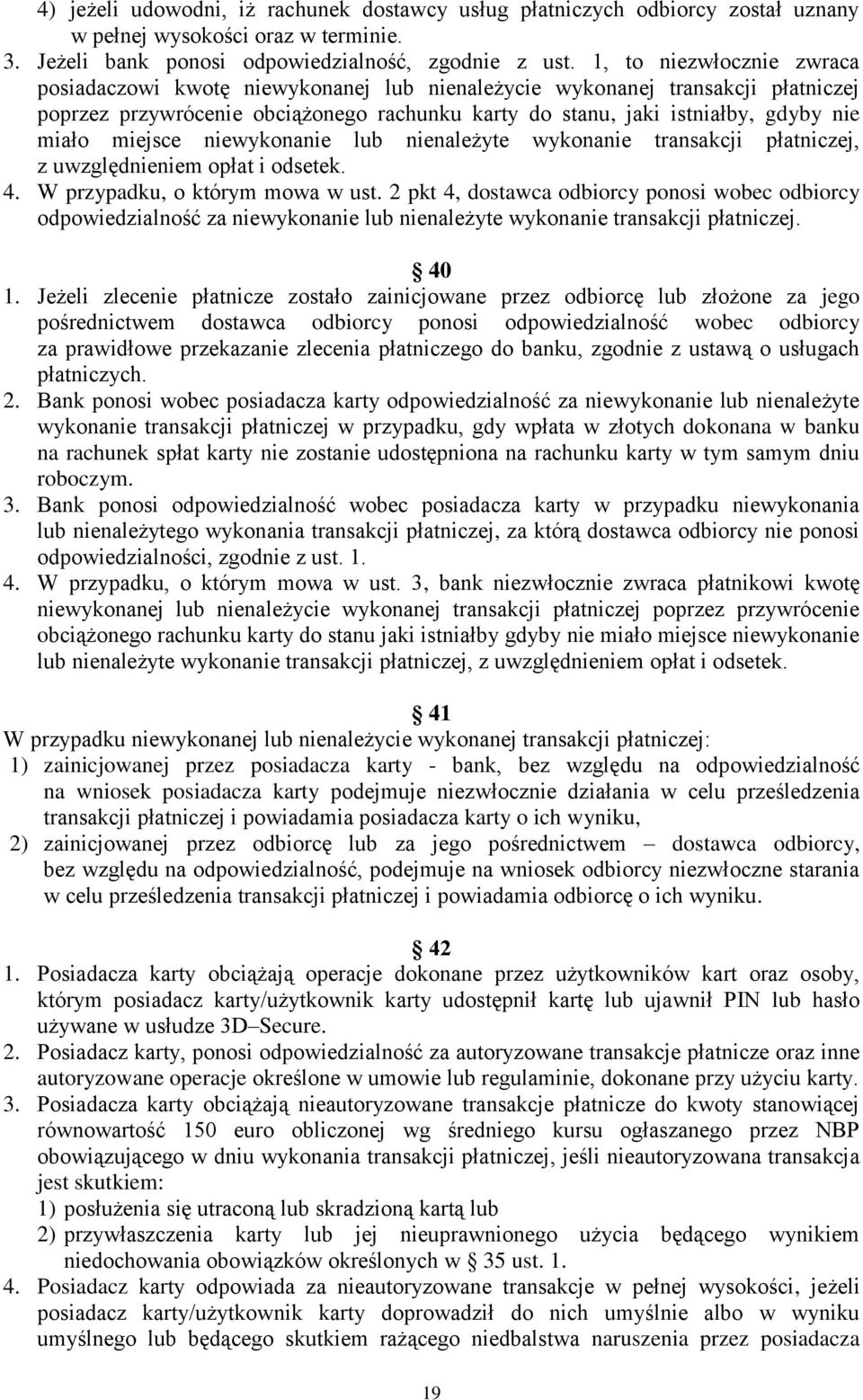 4) jeżeli udowodni, iż rachunek dostawcy usług płatniczych odbiorcy został uznany w pełnej wysokości oraz w terminie.
3. Jeżeli bank ponosi odpowiedzialność, zgodnie z ust. 1, to niezwłocznie zwraca posiadaczowi kwotę niewykonanej lub nienależycie wykonanej transakcji płatniczej poprzez przywrócenie obciążonego rachunku karty do stanu, jaki istniałby, gdyby nie miało miejsce niewykonanie lub nienależyte wykonanie transakcji płatniczej, z uwzględnieniem opłat i odsetek.
4. W przypadku, o którym mowa w ust. 2 pkt 4, dostawca odbiorcy ponosi wobec odbiorcy odpowiedzialność za niewykonanie lub nienależyte wykonanie transakcji płatniczej.

§ 40
1. Jeżeli zlecenie płatnicze zostało zainicjowane przez odbiorcę lub złożone za jego pośrednictwem dostawca odbiorcy ponosi odpowiedzialność wobec odbiorcy za prawidłowe przekazanie zlecenia płatniczego do banku, zgodnie z ustawą o usługach płatniczych.
2. Bank ponosi wobec posiadacza karty odpowiedzialność za niewykonanie lub nienależyte wykonanie transakcji płatniczej w przypadku, gdy wpłata w złotych dokonana w banku na rachunek spłat karty nie zostanie udostępniona na rachunku karty w tym samym dniu roboczym.
3. Bank ponosi odpowiedzialność wobec posiadacza karty w przypadku niewykonania lub nienależytego wykonania transakcji płatniczej, za którą dostawca odbiorcy nie ponosi odpowiedzialności, zgodnie z ust. 1.
4. W przypadku, o którym mowa w ust. 3, bank niezwłocznie zwraca płatnikowi kwotę niewykonanej lub nienależycie wykonanej transakcji płatniczej poprzez przywrócenie obciążonego rachunku karty do stanu jaki istniałby gdyby nie miało miejsce niewykonanie lub nienależyte wykonanie transakcji płatniczej, z uwzględnieniem opłat i odsetek.

§ 41
W przypadku niewykonanej lub nienależycie wykonanej transakcji płatniczej:
1) zainicjowanej przez posiadacza karty - bank, bez względu na odpowiedzialność na wniosek posiadacza karty podejmuje niezwłocznie działania w celu prześledzenia transakcji płatniczej i powiadamia posiadacza karty o ich wyniku,
2) zainicjowanej przez odbiorcę lub za jego pośrednictwem – dostawca odbiorcy, bez względu na odpowiedzialność, podejmuje na wniosek odbiorcy niezwłoczne starania w celu prześledzenia transakcji płatniczej i powiadamia odbiorcę o ich wyniku.

§ 42
1. Posiadacza karty obciążają operacje dokonane przez użytkowników kart oraz osoby, którym posiadacz karty/użytkownik karty udostępnił kartę lub ujawnił PIN lub hasło używane w usłudze 3D–Secure.
2. Posiadacz karty, ponosi odpowiedzialność za autoryzowane transakcje płatnicze oraz inne autoryzowane operacje określone w umowie lub regulaminie, dokonane przy użyciu karty.
3. Posiadacza karty obciążają nieautoryzowane transakcje płatnicze do kwoty stanowiącej równowartość 150 euro obliczonej wg średniego kursu ogłaszanego przez NBP obowiązującego w dniu wykonania transakcji płatniczej, jeśli nieautoryzowana transakcja jest skutkiem:
1) posłużenia się utraconą lub skradzioną kartą lub
2) przywłaszczenia karty lub jej nieuprawnionego użycia będącego wynikiem niedochowania obowiązków określonych w § 35 ust. 1.
4. Posiadacz karty odpowiada za nieautoryzowane transakcje w pełnej wysokości, jeżeli posiadacz karty/użytkownik karty doprowadził do nich umyślnie albo w wyniku umyślnego lub będącego skutkiem rażącego niedbalstwa naruszenia przez posiadacza

19